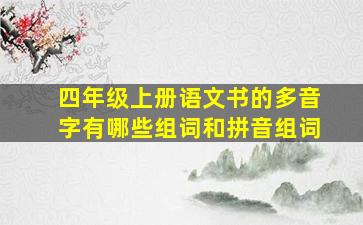 四年级上册语文书的多音字有哪些组词和拼音组词